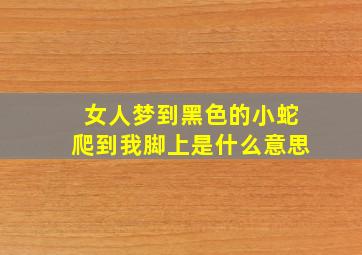 女人梦到黑色的小蛇
爬到我脚上是什么意思